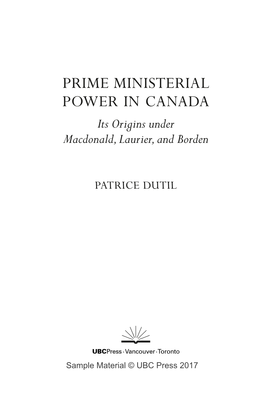 PRIME MINISTERIAL POWER IN CANADA

Its Origins under Macdonald, Laurier, and Borden

PATRICE DUTIL

UBCPress · Vancouver · Toronto

Sample Material © UBC Press 2017